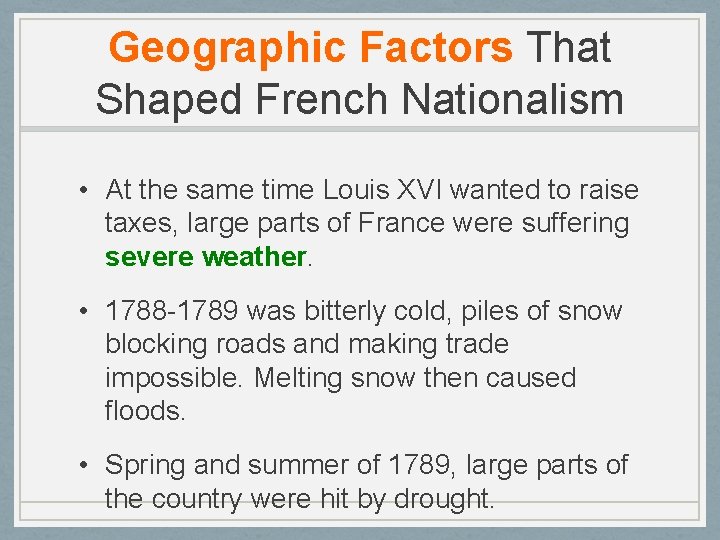 Geographic Factors That Shaped French Nationalism

• At the same time Louis XVI wanted to raise taxes, large parts of France were suffering severe weather.

• 1788-1789 was bitterly cold, piles of snow blocking roads and making trade impossible. Melting snow then caused floods.

• Spring and summer of 1789, large parts of the country were hit by drought.